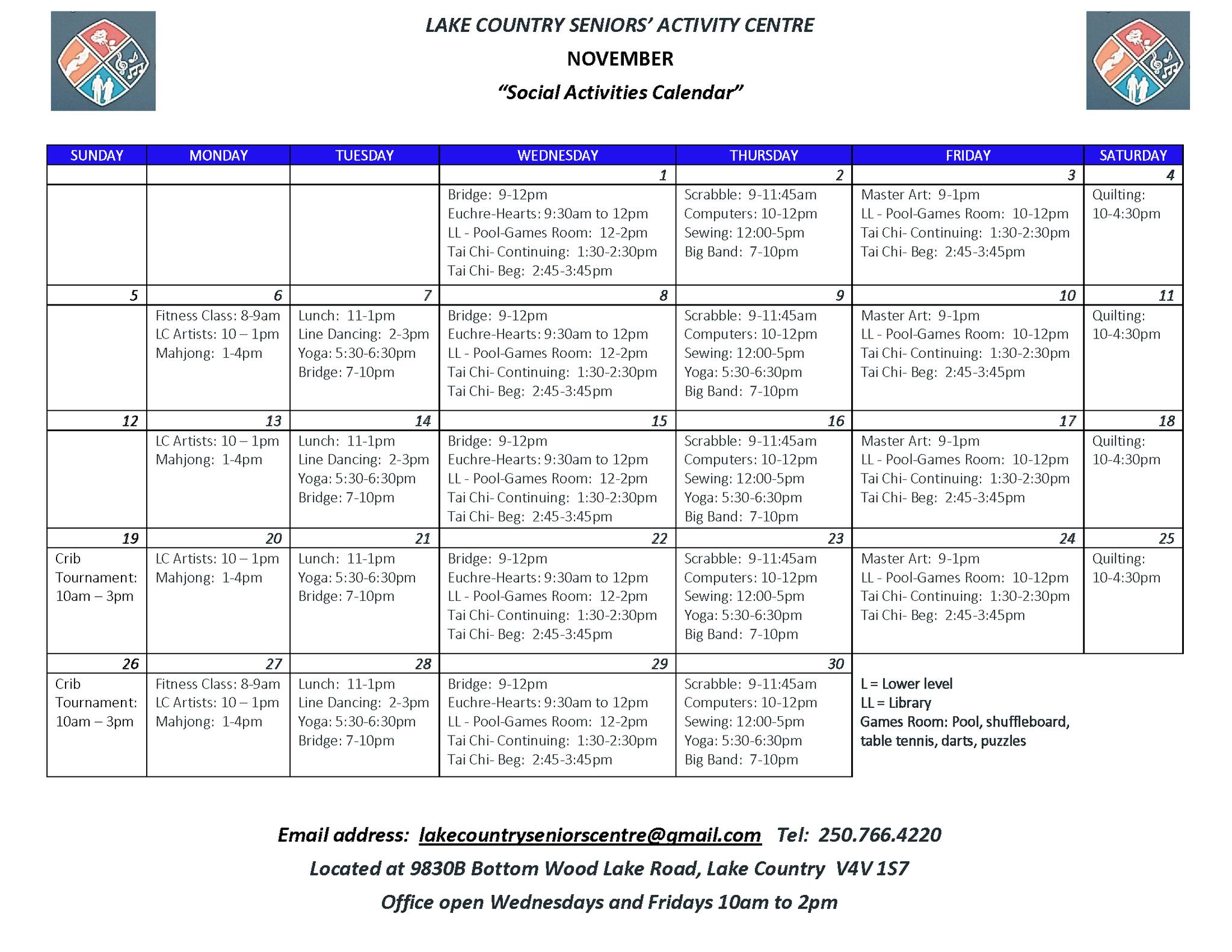 LAKE COUNTRY SENIORS' ACTIVITY CENTRE
NOVEMBER
"Social Activities Calendar"

| SUNDAY | MONDAY | TUESDAY | WEDNESDAY | THURSDAY | FRIDAY | SATURDAY |
|---|---|---|---|---|---|---|
| | | | 1 | 2 | 3 | 4 |
| | | | Bridge: 9-12pm Euchre-Hearts: 9:30am to 12pm LL - Pool-Games Room: 12-2pm Tai Chi- Continuing: 1:30-2:30pm Tai Chi- Beg: 2:45-3:45pm | Scrabble: 9-11:45am Computers: 10-12pm Sewing: 12:00-5pm Big Band: 7-10pm | Master Art: 9-1pm LL - Pool-Games Room: 10-12pm Tai Chi- Continuing: 1:30-2:30pm Tai Chi- Beg: 2:45-3:45pm | Quilting: 10-4:30pm |
| 5 | 6 | 7 | 8 | 9 | 10 | 11 |
| | Fitness Class: 8-9am LC Artists: 10 – 1pm Mahjong: 1-4pm | Lunch: 11-1pm Line Dancing: 2-3pm Yoga: 5:30-6:30pm Bridge: 7-10pm | Bridge: 9-12pm Euchre-Hearts: 9:30am to 12pm LL - Pool-Games Room: 12-2pm Tai Chi- Continuing: 1:30-2:30pm Tai Chi- Beg: 2:45-3:45pm | Scrabble: 9-11:45am Computers: 10-12pm Sewing: 12:00-5pm Yoga: 5:30-6:30pm Big Band: 7-10pm | Master Art: 9-1pm LL - Pool-Games Room: 10-12pm Tai Chi- Continuing: 1:30-2:30pm Tai Chi- Beg: 2:45-3:45pm | Quilting: 10-4:30pm |
| 12 | 13 | 14 | 15 | 16 | 17 | 18 |
| | LC Artists: 10 – 1pm Mahjong: 1-4pm | Lunch: 11-1pm Line Dancing: 2-3pm Yoga: 5:30-6:30pm Bridge: 7-10pm | Bridge: 9-12pm Euchre-Hearts: 9:30am to 12pm LL - Pool-Games Room: 12-2pm Tai Chi- Continuing: 1:30-2:30pm Tai Chi- Beg: 2:45-3:45pm | Scrabble: 9-11:45am Computers: 10-12pm Sewing: 12:00-5pm Yoga: 5:30-6:30pm Big Band: 7-10pm | Master Art: 9-1pm LL - Pool-Games Room: 10-12pm Tai Chi- Continuing: 1:30-2:30pm Tai Chi- Beg: 2:45-3:45pm | Quilting: 10-4:30pm |
| 19 | 20 | 21 | 22 | 23 | 24 | 25 |
| Crib Tournament: 10am – 3pm | LC Artists: 10 – 1pm Mahjong: 1-4pm | Lunch: 11-1pm Yoga: 5:30-6:30pm Bridge: 7-10pm | Bridge: 9-12pm Euchre-Hearts: 9:30am to 12pm LL - Pool-Games Room: 12-2pm Tai Chi- Continuing: 1:30-2:30pm Tai Chi- Beg: 2:45-3:45pm | Scrabble: 9-11:45am Computers: 10-12pm Sewing: 12:00-5pm Yoga: 5:30-6:30pm Big Band: 7-10pm | Master Art: 9-1pm LL - Pool-Games Room: 10-12pm Tai Chi- Continuing: 1:30-2:30pm Tai Chi- Beg: 2:45-3:45pm | Quilting: 10-4:30pm |
| 26 | 27 | 28 | 29 | 30 | | |
| Crib Tournament: 10am – 3pm | Fitness Class: 8-9am LC Artists: 10 – 1pm Mahjong: 1-4pm | Lunch: 11-1pm Line Dancing: 2-3pm Yoga: 5:30-6:30pm Bridge: 7-10pm | Bridge: 9-12pm Euchre-Hearts: 9:30am to 12pm LL - Pool-Games Room: 12-2pm Tai Chi- Continuing: 1:30-2:30pm Tai Chi- Beg: 2:45-3:45pm | Scrabble: 9-11:45am Computers: 10-12pm Sewing: 12:00-5pm Yoga: 5:30-6:30pm Big Band: 7-10pm | L = Lower level LL = Library Games Room: Pool, shuffleboard, table tennis, darts, puzzles | |

Email address: lakecountryseniorscentre@gmail.com Tel: 250.766.4220
Located at 9830B Bottom Wood Lake Road, Lake Country V4V 1S7
Office open Wednesdays and Fridays 10am to 2pm